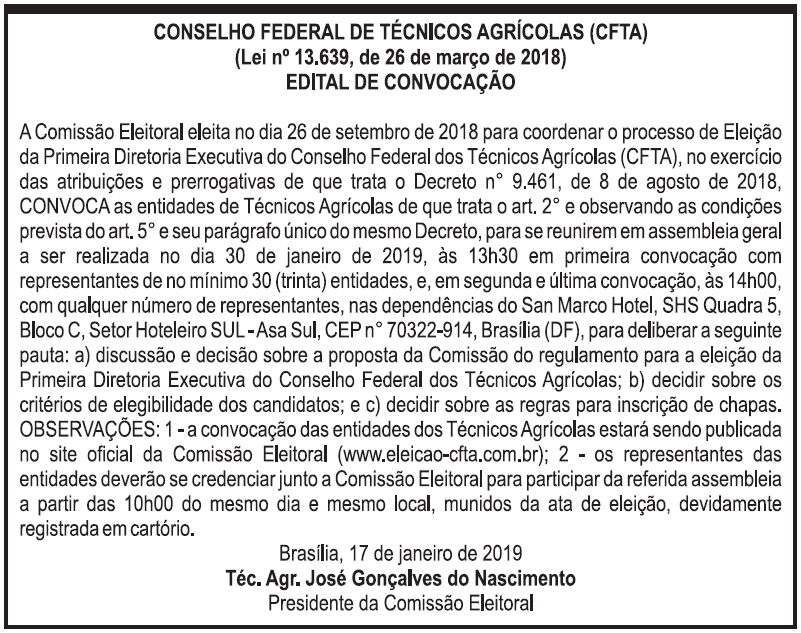 CONSELHO FEDERAL DE TÉCNICOS AGRÍCOLAS (CFTA)
(Lei nº 13.639, de 26 de março de 2018)
EDITAL DE CONVOCAÇÃO

A Comissão Eleitoral eleita no dia 26 de setembro de 2018 para coordenar o processo de Eleição da Primeira Diretoria Executiva do Conselho Federal dos Técnicos Agrícolas (CFTA), no exercício das atribuições e prerrogativas de que trata o Decreto n° 9.461, de 8 de agosto de 2018, CONVOCA as entidades de Técnicos Agrícolas de que trata o art. 2° e observando as condições prevista do art. 5° e seu parágrafo único do mesmo Decreto, para se reunirem em assembleia geral a ser realizada no dia 30 de janeiro de 2019, às 13h30 em primeira convocação com representantes de no mínimo 30 (trinta) entidades, e, em segunda e última convocação, às 14h00, com qualquer número de representantes, nas dependências do San Marco Hotel, SHS Quadra 5, Bloco C, Setor Hoteleiro SUL - Asa Sul, CEP n° 70322-914, Brasília (DF), para deliberar a seguinte pauta: a) discussão e decisão sobre a proposta da Comissão do regulamento para a eleição da Primeira Diretoria Executiva do Conselho Federal dos Técnicos Agrícolas; b) decidir sobre os critérios de elegibilidade dos candidatos; e c) decidir sobre as regras para inscrição de chapas. OBSERVAÇÕES: 1 - a convocação das entidades dos Técnicos Agrícolas estará sendo publicada no site oficial da Comissão Eleitoral (www.eleicao-cfta.com.br); 2 - os representantes das entidades deverão se credenciar junto a Comissão Eleitoral para participar da referida assembleia a partir das 10h00 do mesmo dia e mesmo local, munidos da ata de eleição, devidamente registrada em cartório.

Brasília, 17 de janeiro de 2019
Téc. Agr. José Gonçalves do Nascimento
Presidente da Comissão Eleitoral